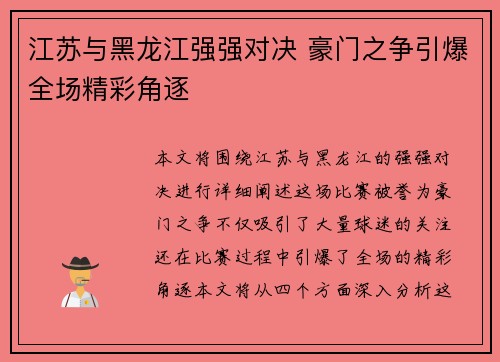 江苏与黑龙江强强对决 豪门之争引爆全场精彩角逐

本文将围绕江苏与黑龙江的强强对决进行详细阐述这场比赛被誉为豪门之争不仅吸引了大量球迷的关注还在比赛过程中引爆了全场的精彩角逐本文将从四个方面深入分析这